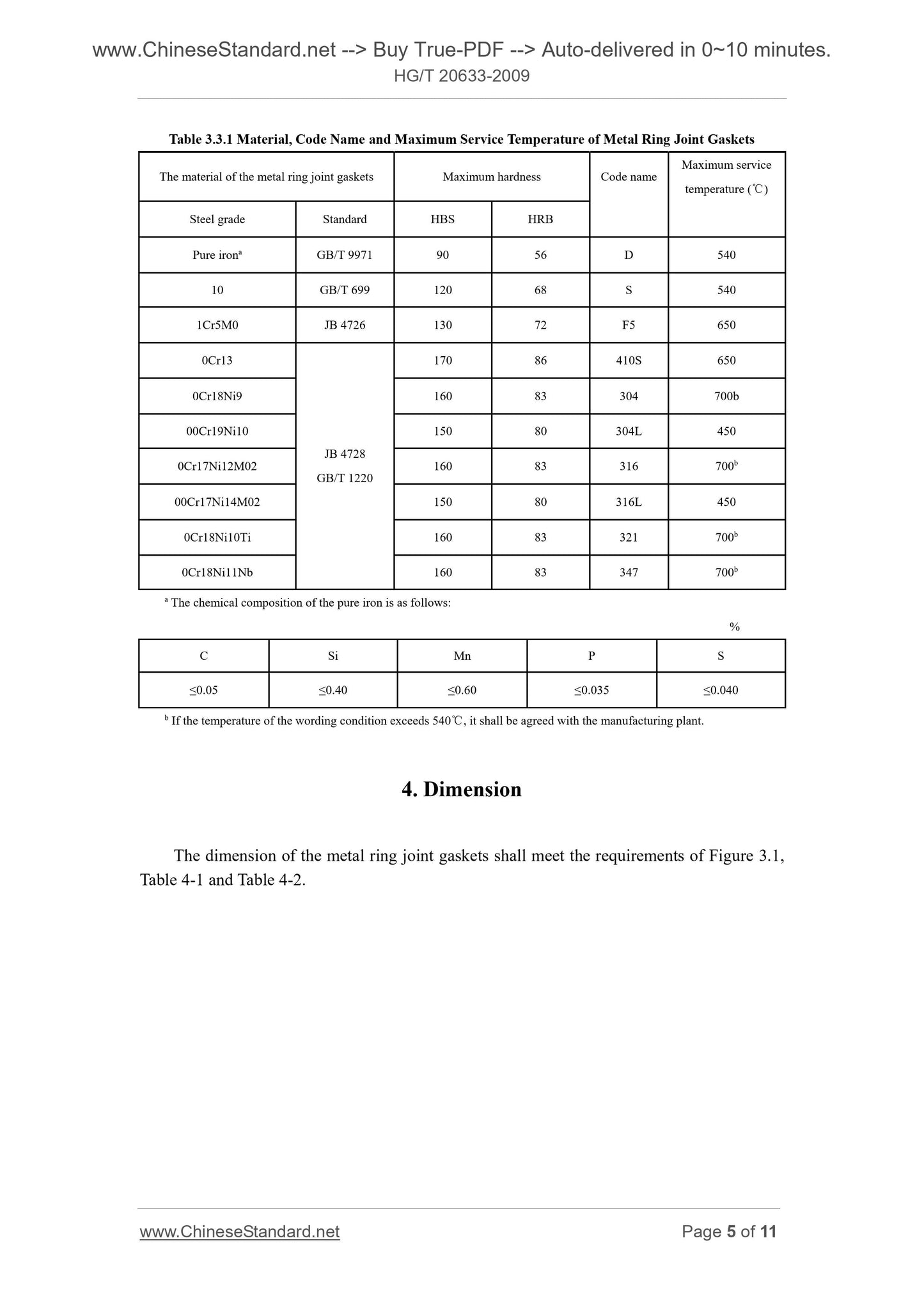 www.ChineseStandard.net --> Buy True-PDF --> Auto-delivered in 0~10 minutes.
HG/T 20633-2009

Table 3.3.1 Material, Code Name and Maximum Service Temperature of Metal Ring Joint Gaskets

| The material of the metal ring joint gaskets | | Maximum hardness | | Code name | Maximum service temperature (℃) |
|---|---|---|---|---|---|
| Steel grade | Standard | HBS | HRB | | |
| Pure iron$^a$ | GB/T 9971 | 90 | 56 | D | 540 |
| 10 | GB/T 699 | 120 | 68 | S | 540 |
| 1Cr5M0 | JB 4726 | 130 | 72 | F5 | 650 |
| 0Cr13 | JB 4728 GB/T 1220 | 170 | 86 | 410S | 650 |
| 0Cr18Ni9 | | 160 | 83 | 304 | 700b |
| 00Cr19Ni10 | | 150 | 80 | 304L | 450 |
| 0Cr17Ni12M02 | | 160 | 83 | 316 | 700$^b$ |
| 00Cr17Ni14M02 | | 150 | 80 | 316L | 450 |
| 0Cr18Ni10Ti | | 160 | 83 | 321 | 700$^b$ |
| 0Cr18Ni11Nb | | 160 | 83 | 347 | 700$^b$ |

$^a$ The chemical composition of the pure iron is as follows:

%

| C | Si | Mn | P | S |
|---|---|---|---|---|
| ≤0.05 | ≤0.40 | ≤0.60 | ≤0.035 | ≤0.040 |

$^b$ If the temperature of the wording condition exceeds 540℃, it shall be agreed with the manufacturing plant.

4. Dimension

The dimension of the metal ring joint gaskets shall meet the requirements of Figure 3.1, Table 4-1 and Table 4-2.

www.ChineseStandard.net
Page 5 of 11